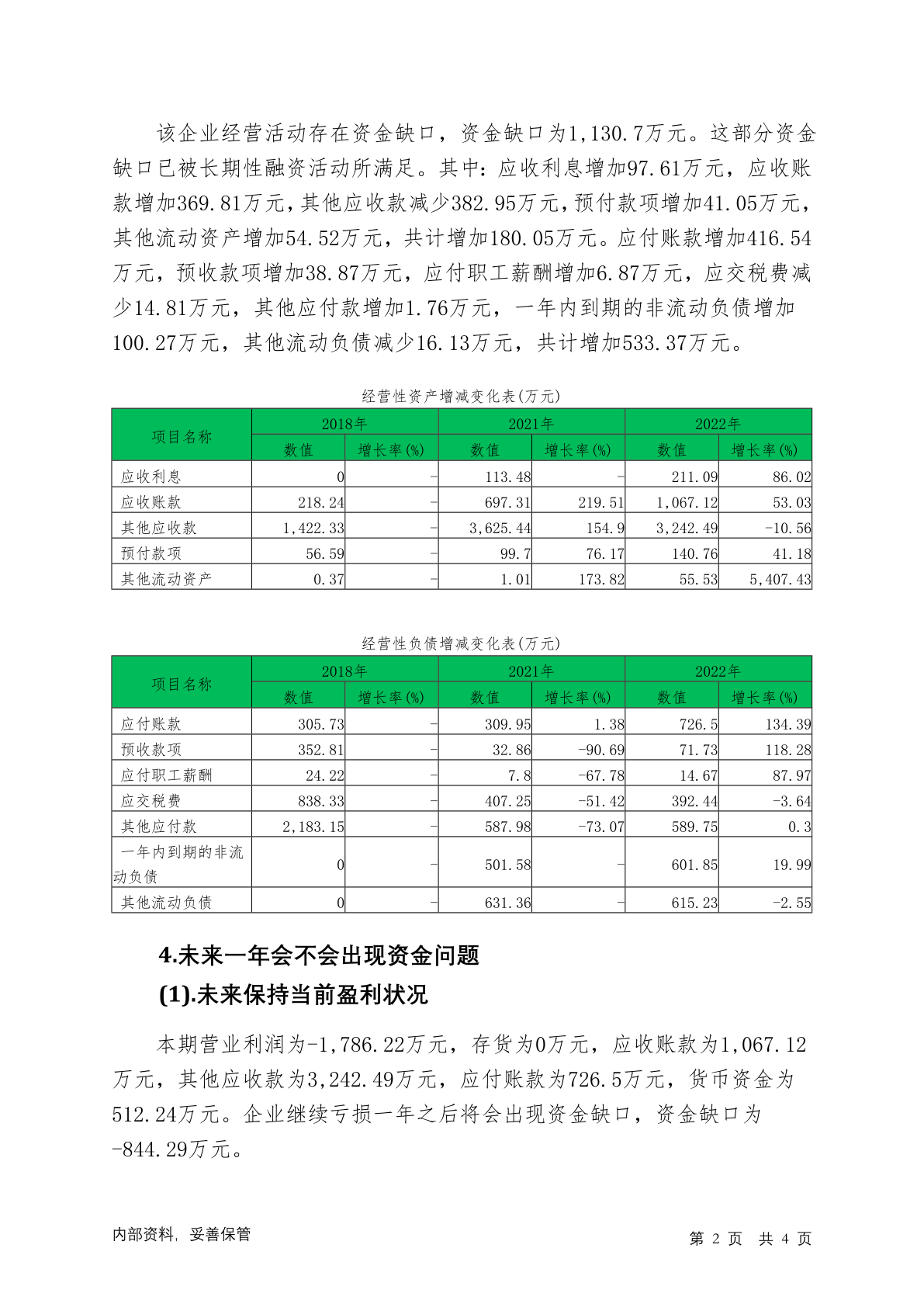 该企业经营活动存在资金缺口，资金缺口为1,130.7万元。这部分资金缺口已被长期性融资活动所满足。其中：应收利息增加97.61万元，应收账款增加369.81万元，其他应收款减少382.95万元，预付款项增加41.05万元，其他流动资产增加54.52万元，共计增加180.05万元。应付账款增加416.54万元，预收款项增加38.87万元，应付职工薪酬增加6.87万元，应交税费减少14.81万元，其他应付款增加1.76万元，一年内到期的非流动负债增加100.27万元，其他流动负债减少16.13万元，共计增加533.37万元。

经营性资产增减变化表(万元)

| 项目名称 | 2018年 数值 | 2018年 增长率(%) | 2021年 数值 | 2021年 增长率(%) | 2022年 数值 | 2022年 增长率(%) |
|---|---|---|---|---|---|---|
| 应收利息 | 0 | - | 113.48 | - | 211.09 | 86.02 |
| 应收账款 | 218.24 | - | 697.31 | 219.51 | 1,067.12 | 53.03 |
| 其他应收款 | 1,422.33 | - | 3,625.44 | 154.9 | 3,242.49 | -10.56 |
| 预付款项 | 56.59 | - | 99.7 | 76.17 | 140.76 | 41.18 |
| 其他流动资产 | 0.37 | - | 1.01 | 173.82 | 55.53 | 5,407.43 |

经营性负债增减变化表(万元)

| 项目名称 | 2018年 数值 | 2018年 增长率(%) | 2021年 数值 | 2021年 增长率(%) | 2022年 数值 | 2022年 增长率(%) |
|---|---|---|---|---|---|---|
| 应付账款 | 305.73 | - | 309.95 | 1.38 | 726.5 | 134.39 |
| 预收款项 | 352.81 | - | 32.86 | -90.69 | 71.73 | 118.28 |
| 应付职工薪酬 | 24.22 | - | 7.8 | -67.78 | 14.67 | 87.97 |
| 应交税费 | 838.33 | - | 407.25 | -51.42 | 392.44 | -3.64 |
| 其他应付款 | 2,183.15 | - | 587.98 | -73.07 | 589.75 | 0.3 |
| 一年内到期的非流动负债 | 0 | - | 501.58 | - | 601.85 | 19.99 |
| 其他流动负债 | 0 | - | 631.36 | - | 615.23 | -2.55 |

4.未来一年会不会出现资金问题

(1).未来保持当前盈利状况

本期营业利润为-1,786.22万元，存货为0万元，应收账款为1,067.12万元，其他应收款为3,242.49万元，应付账款为726.5万元，货币资金为512.24万元。企业继续亏损一年之后将会出现资金缺口，资金缺口为-844.29万元。

内部资料，妥善保管

第 2 页 共 4 页